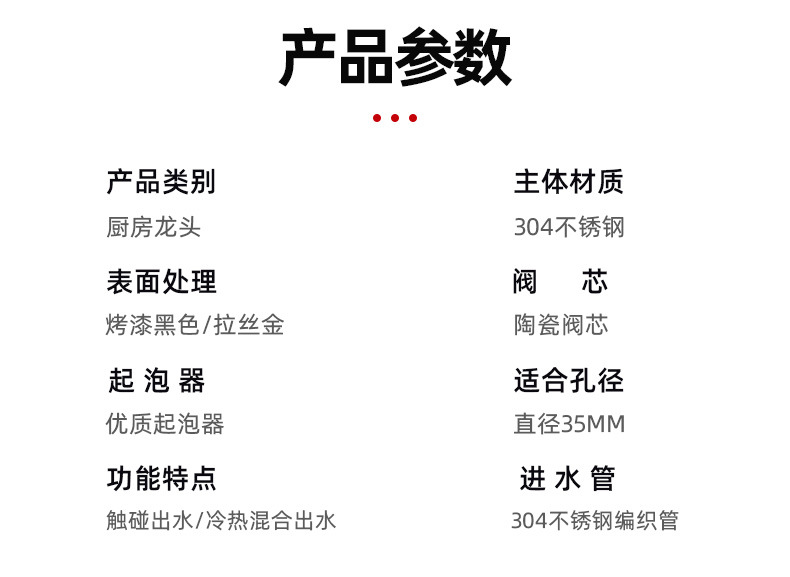 产品参数

产品类别
厨房龙头

表面处理
烤漆黑色/拉丝金

起泡器
优质起泡器

功能特点
触碰出水/冷热混合出水

主体材质
304不锈钢

阀芯
陶瓷阀芯

适合孔径
直径35MM

进水管
304不锈钢编织管